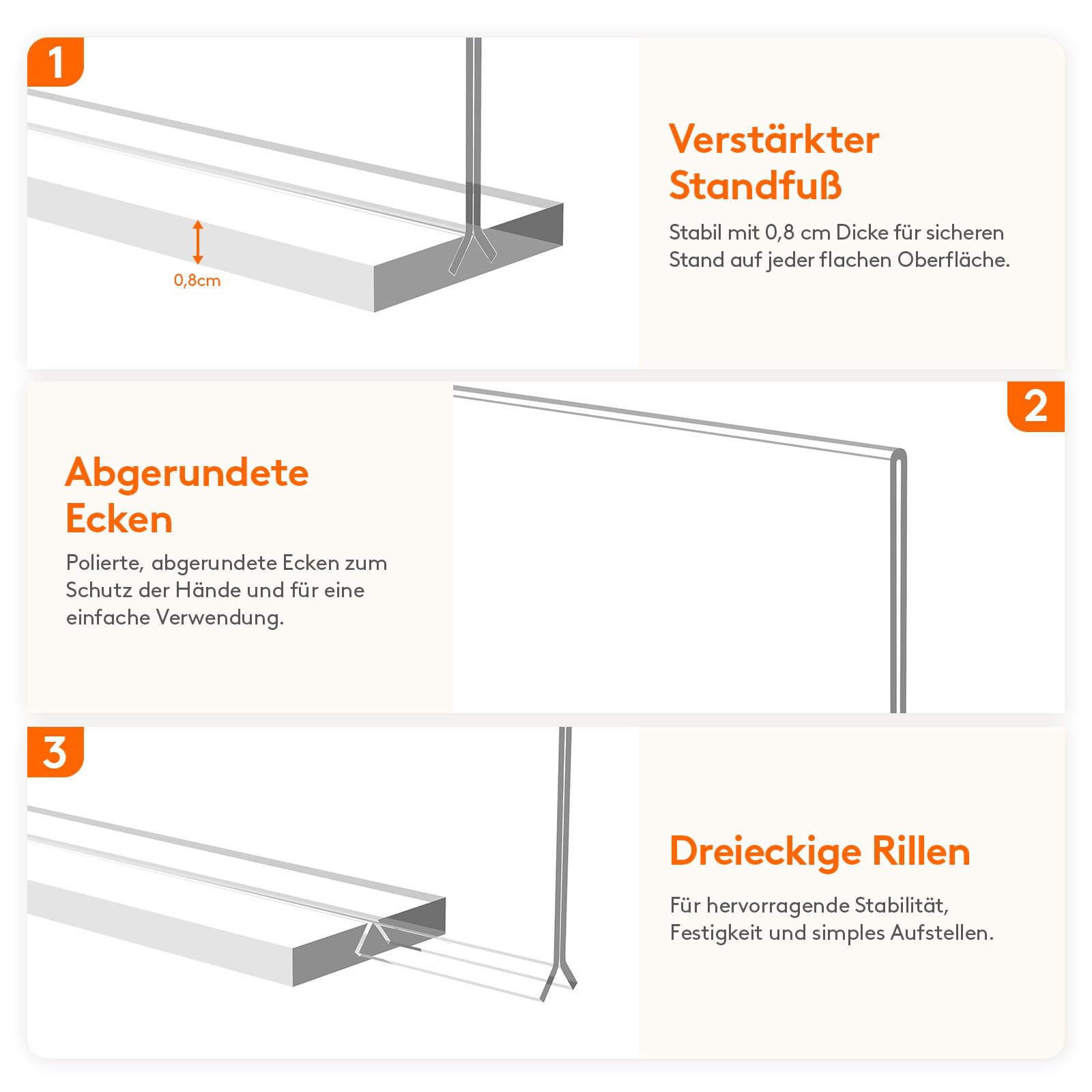 1

0,8cm

Verstärkter Standfuß

Stabil mit 0,8 cm Dicke für sicheren Stand auf jeder flachen Oberfläche.

2

Abgerundete Ecken

Polierte, abgerundete Ecken zum Schutz der Hände und für eine einfache Verwendung.

3

Dreieckige Rillen

Für hervorragende Stabilität, Festigkeit und simples Aufstellen.